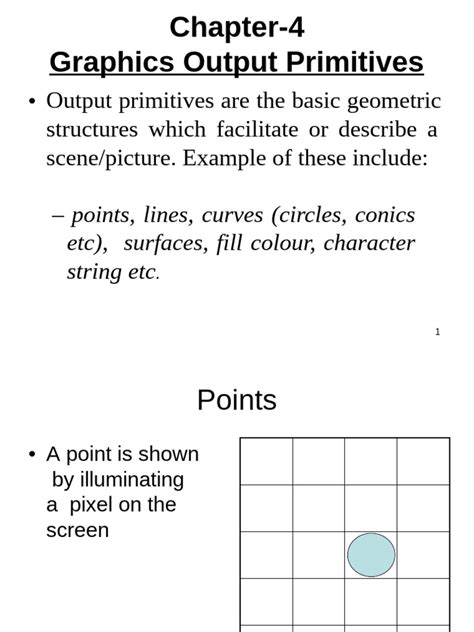 Chapter-4
Graphics Output Primitives

• Output primitives are the basic geometric structures which facilitate or describe a scene/picture. Example of these include:

– points, lines, curves (circles, conics etc), surfaces, fill colour, character string etc.

1

Points

• A point is shown by illuminating a pixel on the screen